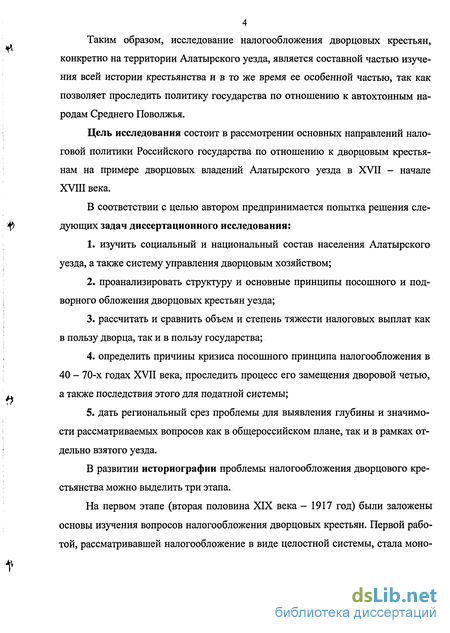 4

Таким образом, исследование налогообложения дворцовых крестьян, конкретно на территории Алатырского уезда, является составной частью изучения всей истории крестьянства и в то же время ее особенной частью, так как позволяет проследить политику государства по отношению к автохтонным народам Среднего Поволжья.

Цель исследования состоит в рассмотрении основных направлений налоговой политики Российского государства по отношению к дворцовым крестьянам на примере дворцовых владений Алатырского уезда в XVII – начале XVIII века.

В соответствии с целью автором предпринимается попытка решения следующих задач диссертационного исследования:

1. изучить социальный и национальный состав населения Алатырского уезда, а также систему управления дворцовым хозяйством;

2. проанализировать структуру и основные принципы посошного и подворного обложения дворцовых крестьян уезда;

3. рассчитать и сравнить объем и степень тяжести налоговых выплат как в пользу дворца, так и в пользу государства;

4. определить причины кризиса посошного принципа налогообложения в 40 – 70-х годах XVII века, проследить процесс его замещения дворовой четью, а также последствия этого для податной системы;

5. дать региональный срез проблемы для выявления глубины и значимости рассматриваемых вопросов как в общероссийском плане, так и в рамках отдельно взятого уезда.

В развитии историографии проблемы налогообложения дворцового крестьянства можно выделить три этапа.

На первом этапе (вторая половина XIX века – 1917 год) были заложены основы изучения вопросов налогообложения дворцовых крестьян. Первой работой, рассматривавшей налогообложение в виде целостной системы, стала моно-

dsLib.net
библиотека диссертаций